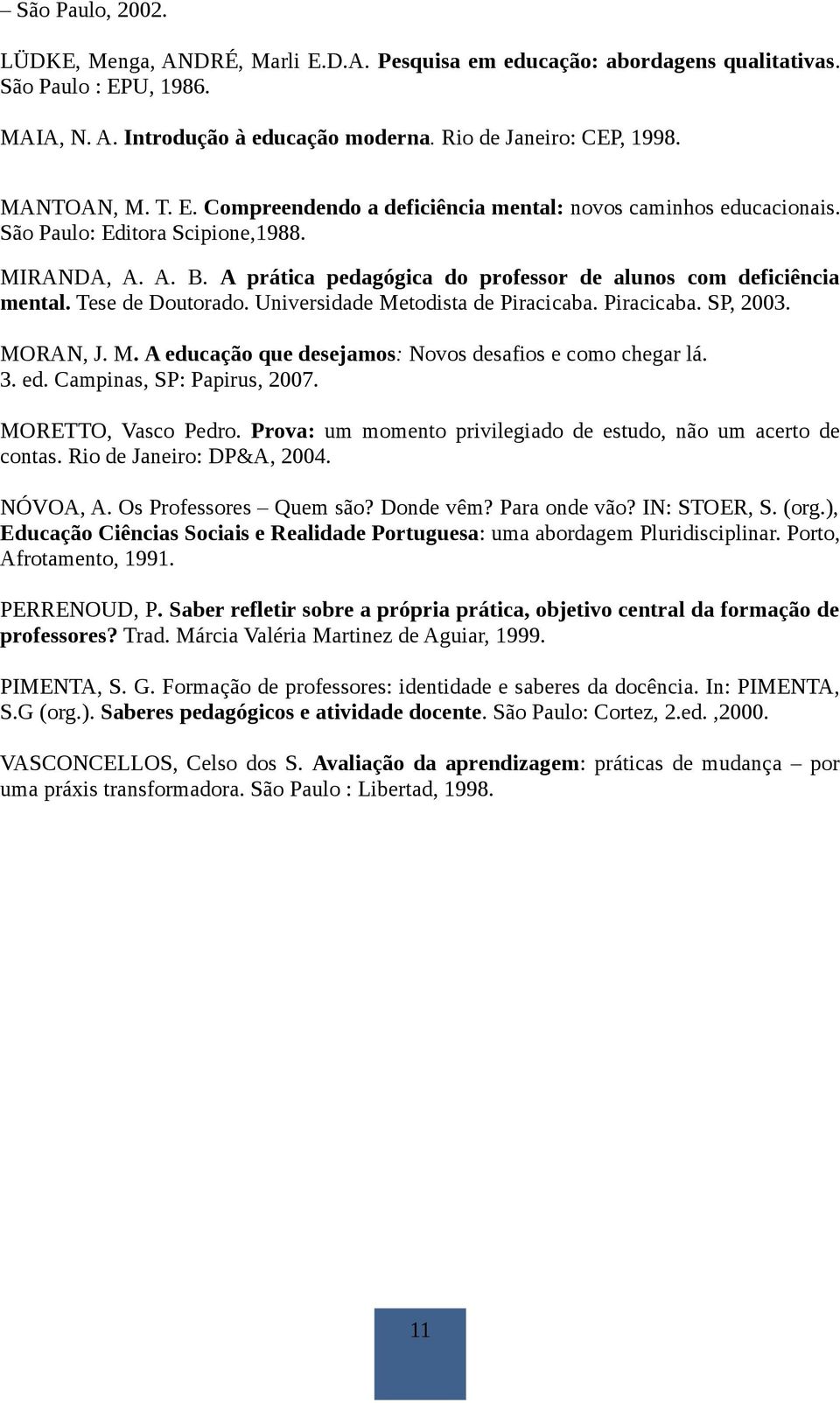 – São Paulo, 2002.

LÜDKE, Menga, ANDRÉ, Marli E.D.A. Pesquisa em educação: abordagens qualitativas. São Paulo : EPU, 1986.

MAIA, N. A. Introdução à educação moderna. Rio de Janeiro: CEP, 1998.

MANTOAN, M. T. E. Compreendendo a deficiência mental: novos caminhos educacionais. São Paulo: Editora Scipione,1988.

MIRANDA, A. A. B. A prática pedagógica do professor de alunos com deficiência mental. Tese de Doutorado. Universidade Metodista de Piracicaba. Piracicaba. SP, 2003.

MORAN, J. M. A educação que desejamos: Novos desafios e como chegar lá. 3. ed. Campinas, SP: Papirus, 2007.

MORETTO, Vasco Pedro. Prova: um momento privilegiado de estudo, não um acerto de contas. Rio de Janeiro: DP&A, 2004.

NÓVOA, A. Os Professores – Quem são? Donde vêm? Para onde vão? IN: STOER, S. (org.), Educação Ciências Sociais e Realidade Portuguesa: uma abordagem Pluridisciplinar. Porto, Afrotamento, 1991.

PERRENOUD, P. Saber refletir sobre a própria prática, objetivo central da formação de professores? Trad. Márcia Valéria Martinez de Aguiar, 1999.

PIMENTA, S. G. Formação de professores: identidade e saberes da docência. In: PIMENTA, S.G (org.). Saberes pedagógicos e atividade docente. São Paulo: Cortez, 2.ed. ,2000.

VASCONCELLOS, Celso dos S. Avaliação da aprendizagem: práticas de mudança – por uma práxis transformadora. São Paulo : Libertad, 1998.

11